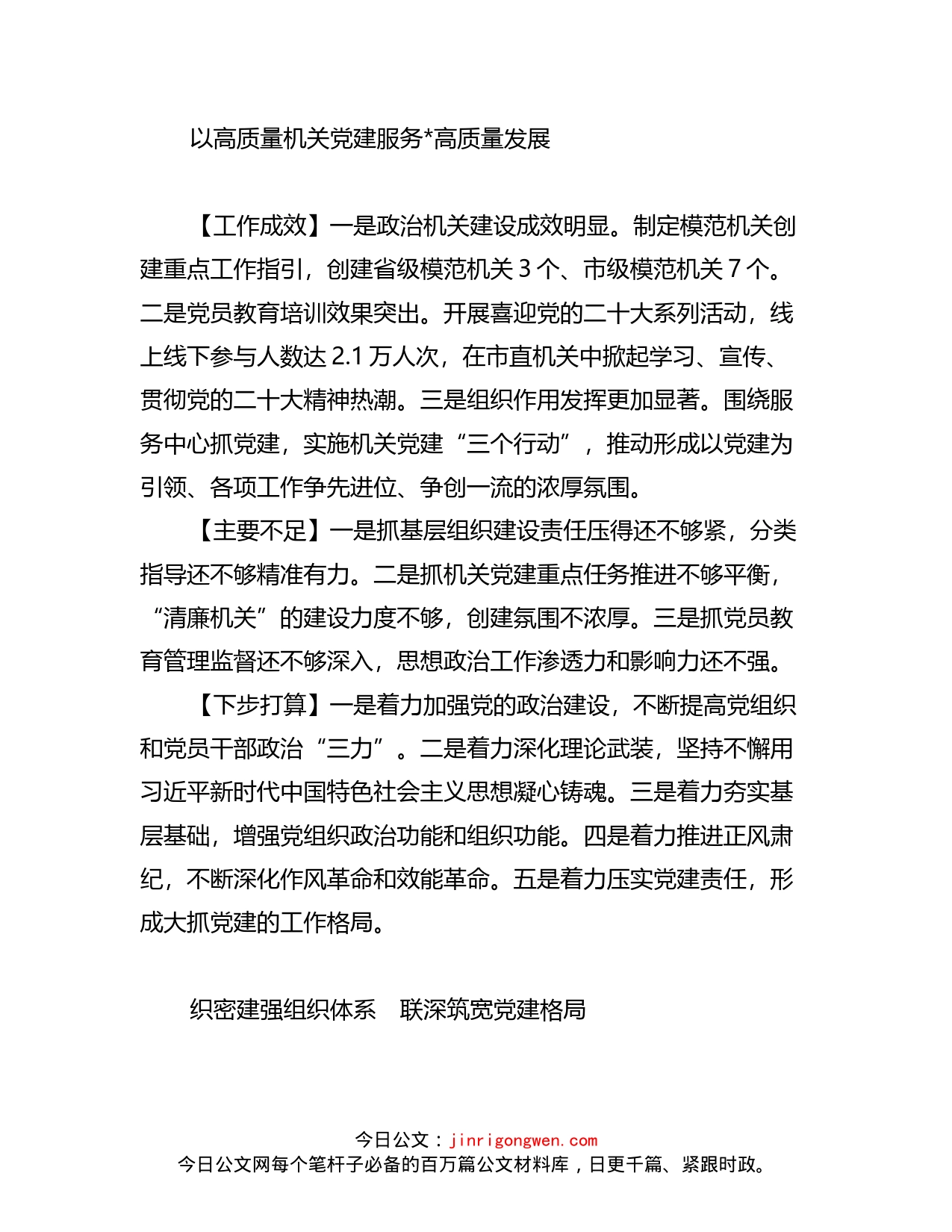 以高质量机关党建服务*高质量发展

【工作成效】一是政治机关建设成效明显。制定模范机关创建重点工作指引，创建省级模范机关 3 个、市级模范机关 7 个。二是党员教育培训效果突出。开展喜迎党的二十大系列活动，线上线下参与人数达 2.1 万人次，在市直机关中掀起学习、宣传、贯彻党的二十大精神热潮。三是组织作用发挥更加显著。围绕服务中心抓党建，实施机关党建“三个行动”，推动形成以党建为引领、各项工作争先进位、争创一流的浓厚氛围。

【主要不足】一是抓基层组织建设责任压得还不够紧，分类指导还不够精准有力。二是抓机关党建重点任务推进不够平衡，“清廉机关”的建设力度不够，创建氛围不浓厚。三是抓党员教育管理监督还不够深入，思想政治工作渗透力和影响力还不强。

【下步打算】一是着力加强党的政治建设，不断提高党组织和党员干部政治“三力”。二是着力深化理论武装，坚持不懈用习近平新时代中国特色社会主义思想凝心铸魂。三是着力夯实基层基础，增强党组织政治功能和组织功能。四是着力推进正风肃纪，不断深化作风革命和效能革命。五是着力压实党建责任，形成大抓党建的工作格局。

织密建强组织体系　联深筑宽党建格局

今日公文：jinrigongwen.com
今日公文网每个笔杆子必备的百万篇公文材料库，日更千篇、紧跟时政。